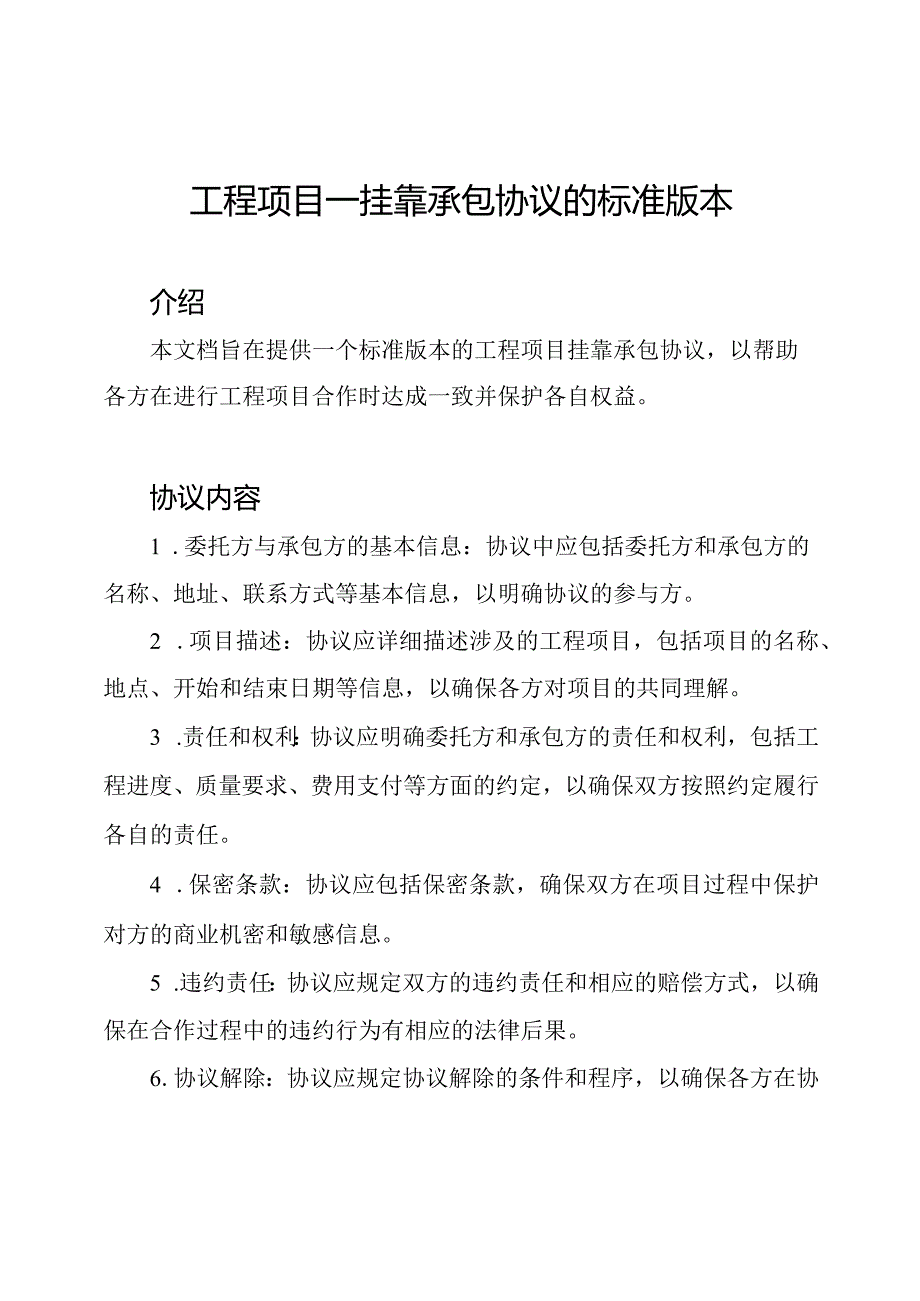 工程项目一挂靠承包协议的标准版本

介绍

本文档旨在提供一个标准版本的工程项目挂靠承包协议，以帮助各方在进行工程项目合作时达成一致并保护各自权益。

协议内容

1．委托方与承包方的基本信息：协议中应包括委托方和承包方的名称、地址、联系方式等基本信息，以明确协议的参与方。

2．项目描述：协议应详细描述涉及的工程项目，包括项目的名称、地点、开始和结束日期等信息，以确保各方对项目的共同理解。

3．责任和权利：协议应明确委托方和承包方的责任和权利，包括工程进度、质量要求、费用支付等方面的约定，以确保双方按照约定履行各自的责任。

4．保密条款：协议应包括保密条款，确保双方在项目过程中保护对方的商业机密和敏感信息。

5．违约责任：协议应规定双方的违约责任和相应的赔偿方式，以确保在合作过程中的违约行为有相应的法律后果。

6. 协议解除：协议应规定协议解除的条件和程序，以确保各方在协